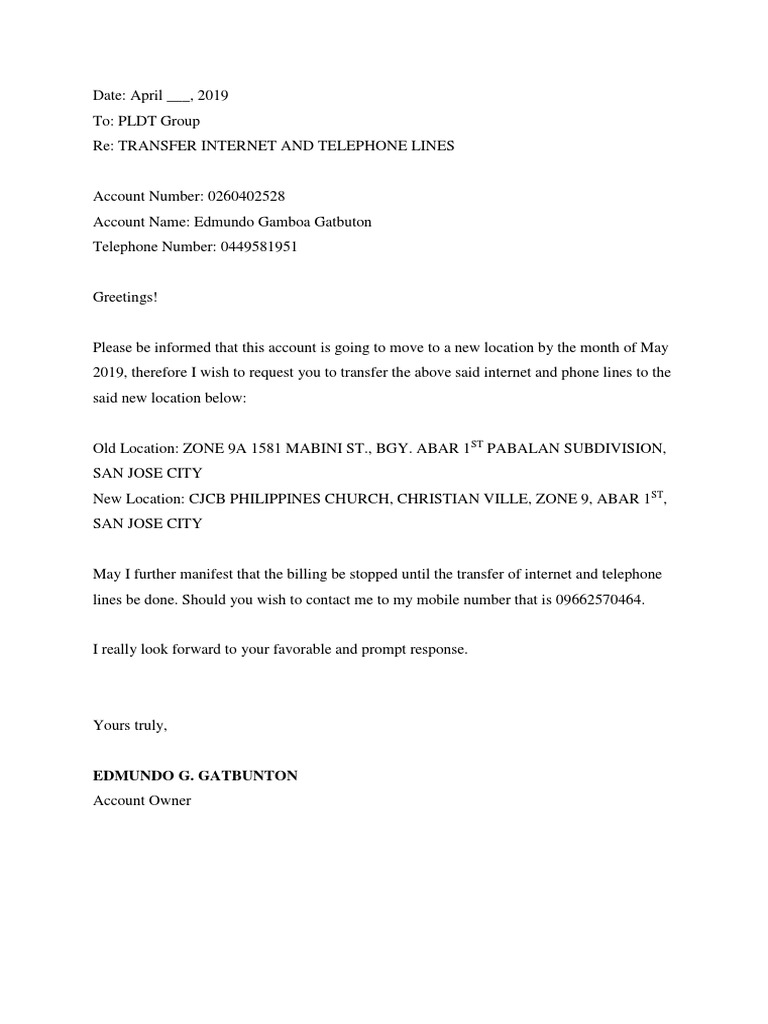 Date: April ___, 2019
To: PLDT Group
Re: TRANSFER INTERNET AND TELEPHONE LINES

Account Number: 0260402528
Account Name: Edmundo Gamboa Gatbuton
Telephone Number: 0449581951

Greetings!

Please be informed that this account is going to move to a new location by the month of May 2019, therefore I wish to request you to transfer the above said internet and phone lines to the said new location below:

Old Location: ZONE 9A 1581 MABINI ST., BGY. ABAR 1$^{ST}$ PABALAN SUBDIVISION, SAN JOSE CITY
New Location: CJCB PHILIPPINES CHURCH, CHRISTIAN VILLE, ZONE 9, ABAR 1$^{ST}$, SAN JOSE CITY

May I further manifest that the billing be stopped until the transfer of internet and telephone lines be done. Should you wish to contact me to my mobile number that is 09662570464.

I really look forward to your favorable and prompt response.

Yours truly,

EDMUNDO G. GATBUNTON
Account Owner